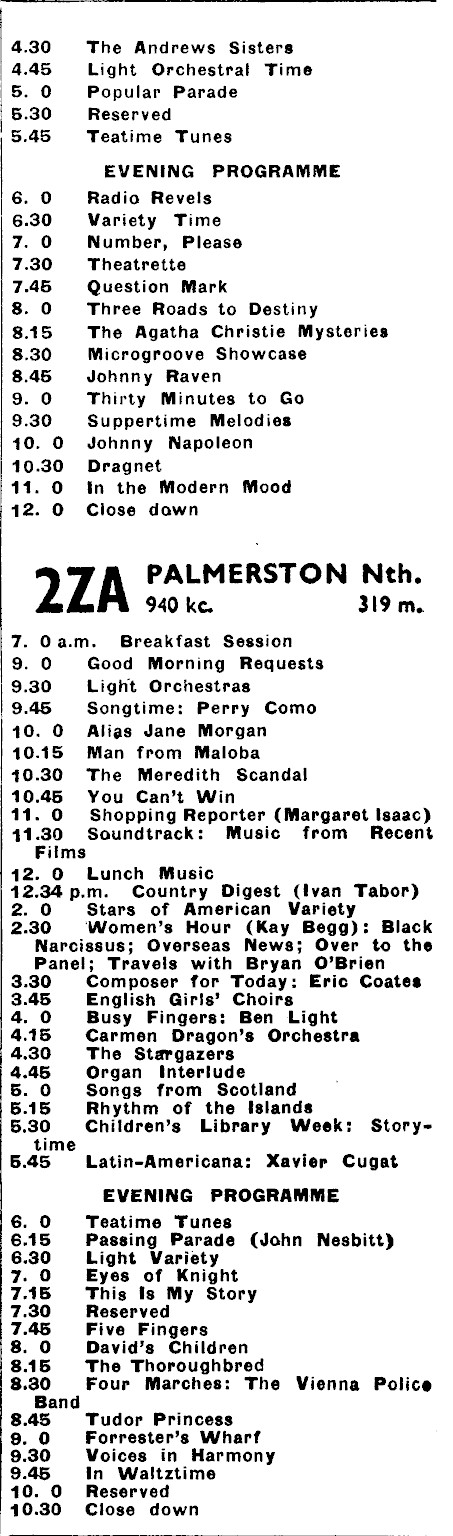 4.30 The Andrews Sisters
4.45 Light Orchestral Time
5. 0 Popular Parade
5.30 Reserved
5.45 Teatime Tunes

EVENING PROGRAMME

6. 0 Radio Revels
6.30 Variety Time
7. 0 Number, Please
7.30 Theatrette
7.45 Question Mark
8. 0 Three Roads to Destiny
8.15 The Agatha Christie Mysteries
8.30 Microgroove Showcase
8.45 Johnny Raven
9. 0 Thirty Minutes to Go
9.30 Suppertime Melodies
10. 0 Johnny Napoleon
10.30 Dragnet
11. 0 In the Modern Mood
12. 0 Close down

2ZA PALMERSTON Nth.
940 kc. 319 m.

7. 0 a.m. Breakfast Session
9. 0 Good Morning Requests
9.30 Light Orchestras
9.45 Songtime: Perry Como
10. 0 Alias Jane Morgan
10.15 Man from Maloba
10.30 The Meredith Scandal
10.45 You Can't Win
11. 0 Shopping Reporter (Margaret Isaac)
11.30 Soundtrack: Music from Recent Films
12. 0 Lunch Music
12.34 p.m. Country Digest (Ivan Tabor)
2. 0 Stars of American Variety
2.30 Women's Hour (Kay Begg): Black Narcissus; Overseas News; Over to the Panel; Travels with Bryan O'Brien
3.30 Composer for Today: Eric Coates
3.45 English Girls' Choirs
4. 0 Busy Fingers: Ben Light
4.15 Carmen Dragon's Orchestra
4.30 The Stargazers
4.45 Organ Interlude
5. 0 Songs from Scotland
5.15 Rhythm of the Islands
5.30 Children's Library Week: Storytime
5.45 Latin-Americana: Xavier Cugat

EVENING PROGRAMME

6. 0 Teatime Tunes
6.15 Passing Parade (John Nesbitt)
6.30 Light Variety
7. 0 Eyes of Knight
7.15 This Is My Story
7.30 Reserved
7.45 Five Fingers
8. 0 David's Children
8.15 The Thoroughbred
8.30 Four Marches: The Vienna Police Band
8.45 Tudor Princess
9. 0 Forrester's Wharf
9.30 Voices in Harmony
9.45 In Waltztime
10. 0 Reserved
10.30 Close down